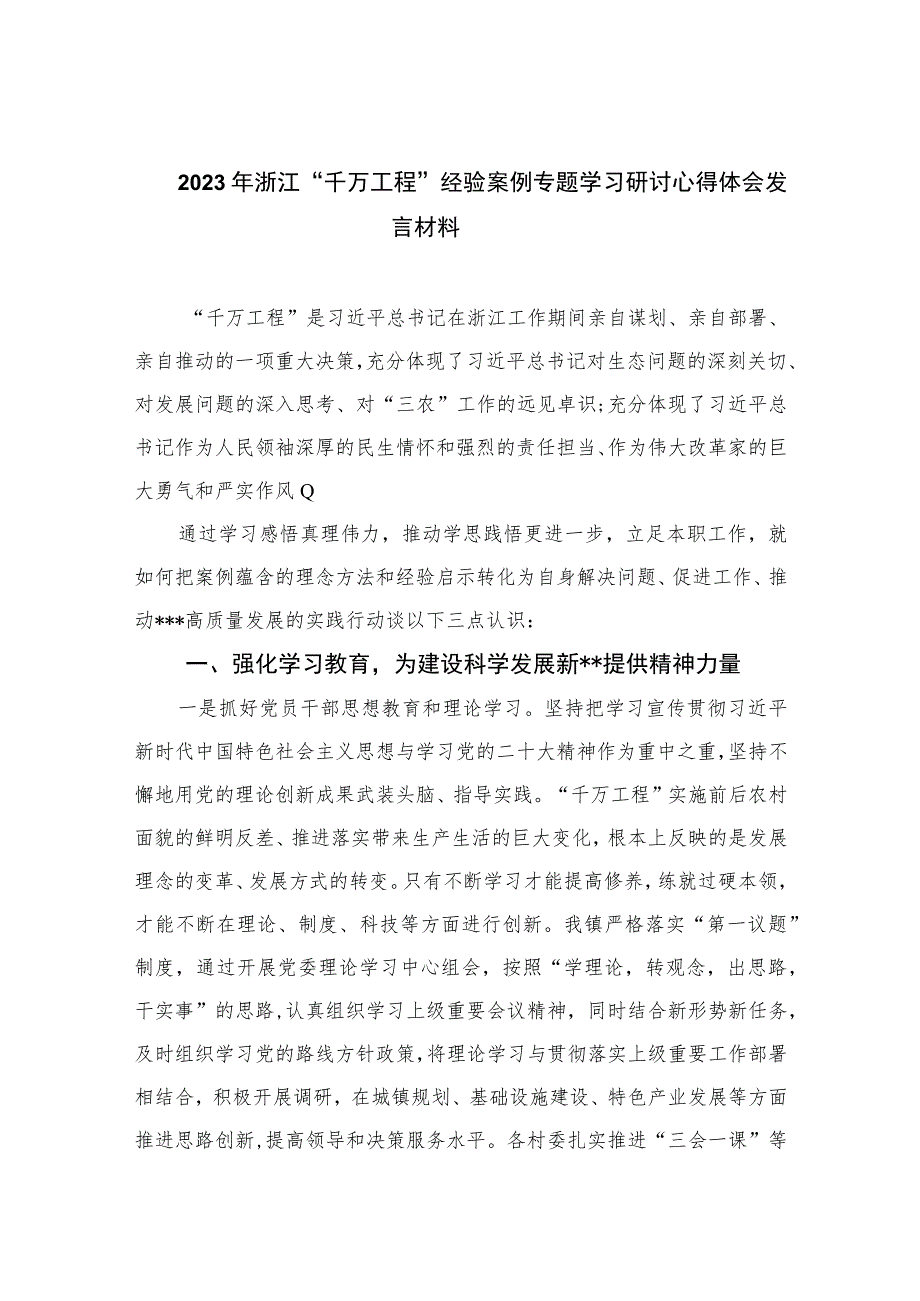 2023年浙江“千万工程”经验案例专题学习研讨心得体会发言材料

“千万工程”是习近平总书记在浙江工作期间亲自谋划、亲自部署、亲自推动的一项重大决策，充分体现了习近平总书记对生态问题的深刻关切、对发展问题的深入思考、对“三农”工作的远见卓识；充分体现了习近平总书记作为人民领袖深厚的民生情怀和强烈的责任担当、作为伟大改革家的巨大勇气和严实作风Q

通过学习感悟真理伟力，推动学思践悟更进一步，立足本职工作，就如何把案例蕴含的理念方法和经验启示转化为自身解决问题、促进工作、推动***高质量发展的实践行动谈以下三点认识：

一、强化学习教育，为建设科学发展新**提供精神力量

一是抓好党员干部思想教育和理论学习。坚持把学习宣传贯彻习近平新时代中国特色社会主义思想与学习党的二十大精神作为重中之重，坚持不懈地用党的理论创新成果武装头脑、指导实践。“千万工程”实施前后农村面貌的鲜明反差、推进落实带来生产生活的巨大变化，根本上反映的是发展理念的变革、发展方式的转变。只有不断学习才能提高修养，练就过硬本领，才能不断在理论、制度、科技等方面进行创新。我镇严格落实“第一议题”制度，通过开展党委理论学习中心组会，按照“学理论，转观念，出思路，干实事”的思路，认真组织学习上级重要会议精神，同时结合新形势新任务，及时组织学习党的路线方针政策，将理论学习与贯彻落实上级重要工作部署相结合，积极开展调研，在城镇规划、基础设施建设、特色产业发展等方面推进思路创新，提高领导和决策服务水平。各村委扎实推进“三会一课”等